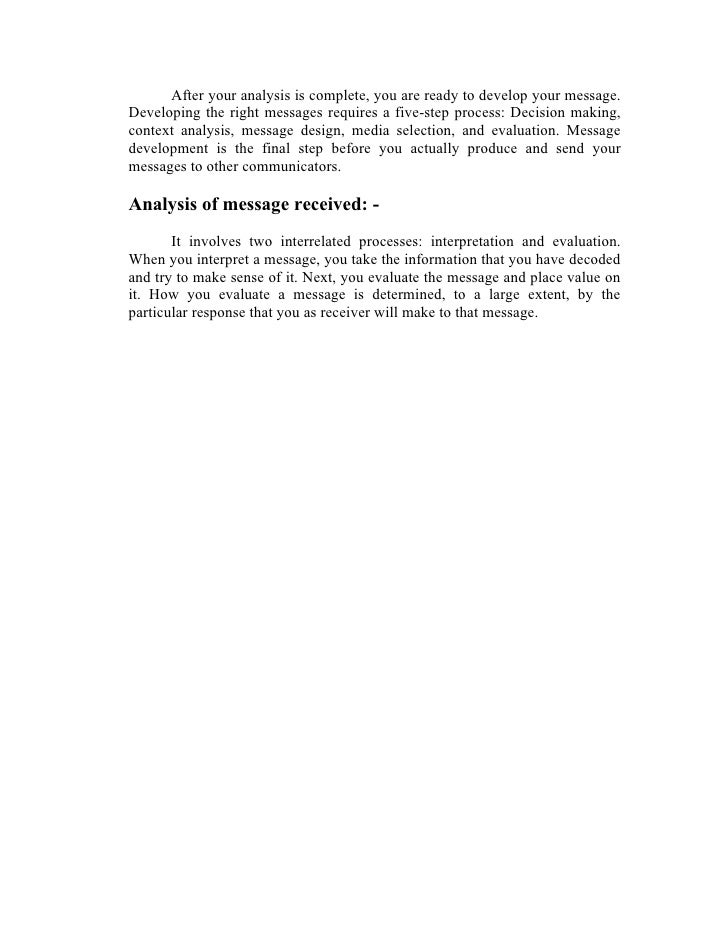 After your analysis is complete, you are ready to develop your message. Developing the right messages requires a five-step process: Decision making, context analysis, message design, media selection, and evaluation. Message development is the final step before you actually produce and send your messages to other communicators.

Analysis of message received: -

It involves two interrelated processes: interpretation and evaluation. When you interpret a message, you take the information that you have decoded and try to make sense of it. Next, you evaluate the message and place value on it. How you evaluate a message is determined, to a large extent, by the particular response that you as receiver will make to that message.